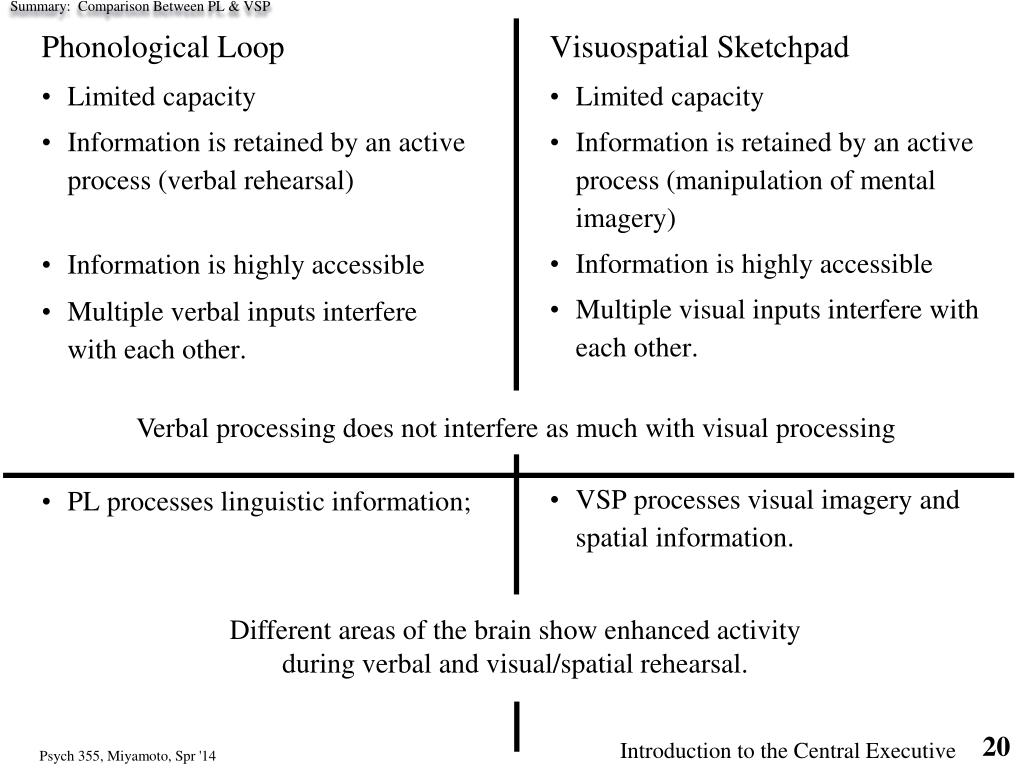 Summary: Comparison Between PL & VSP

Phonological Loop
• Limited capacity
• Information is retained by an active process (verbal rehearsal)
• Information is highly accessible
• Multiple verbal inputs interfere with each other.

Visuospatial Sketchpad
• Limited capacity
• Information is retained by an active process (manipulation of mental imagery)
• Information is highly accessible
• Multiple visual inputs interfere with each other.

Verbal processing does not interfere as much with visual processing

• PL processes linguistic information;

• VSP processes visual imagery and spatial information.

Different areas of the brain show enhanced activity during verbal and visual/spatial rehearsal.

Psych 355, Miyamoto, Spr '14

Introduction to the Central Executive 20